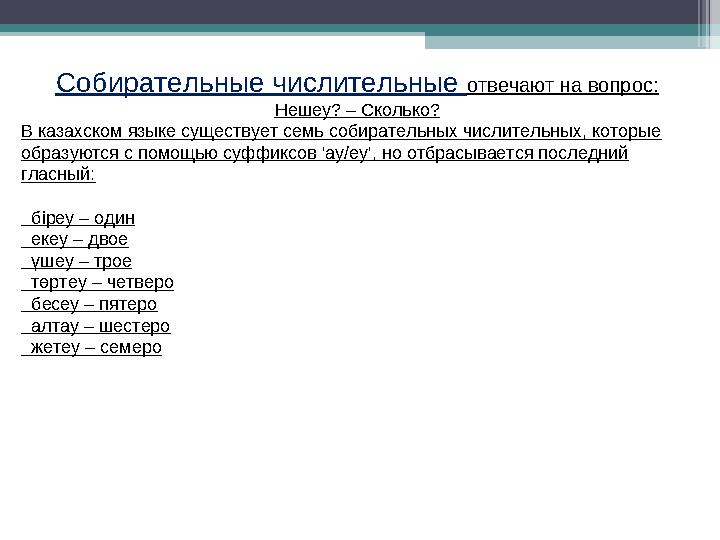 Собирательные числительные отвечают на вопрос:
Нешеу? – Сколько?
В казахском языке существует семь собирательных числительных, которые образуются с помощью суффиксов 'ау/еу', но отбрасывается последний гласный:

біреу – один
екеу – двое
үшеу – трое
төртеу – четверо
бесеу – пятеро
алтау – шестеро
жетеу – семеро